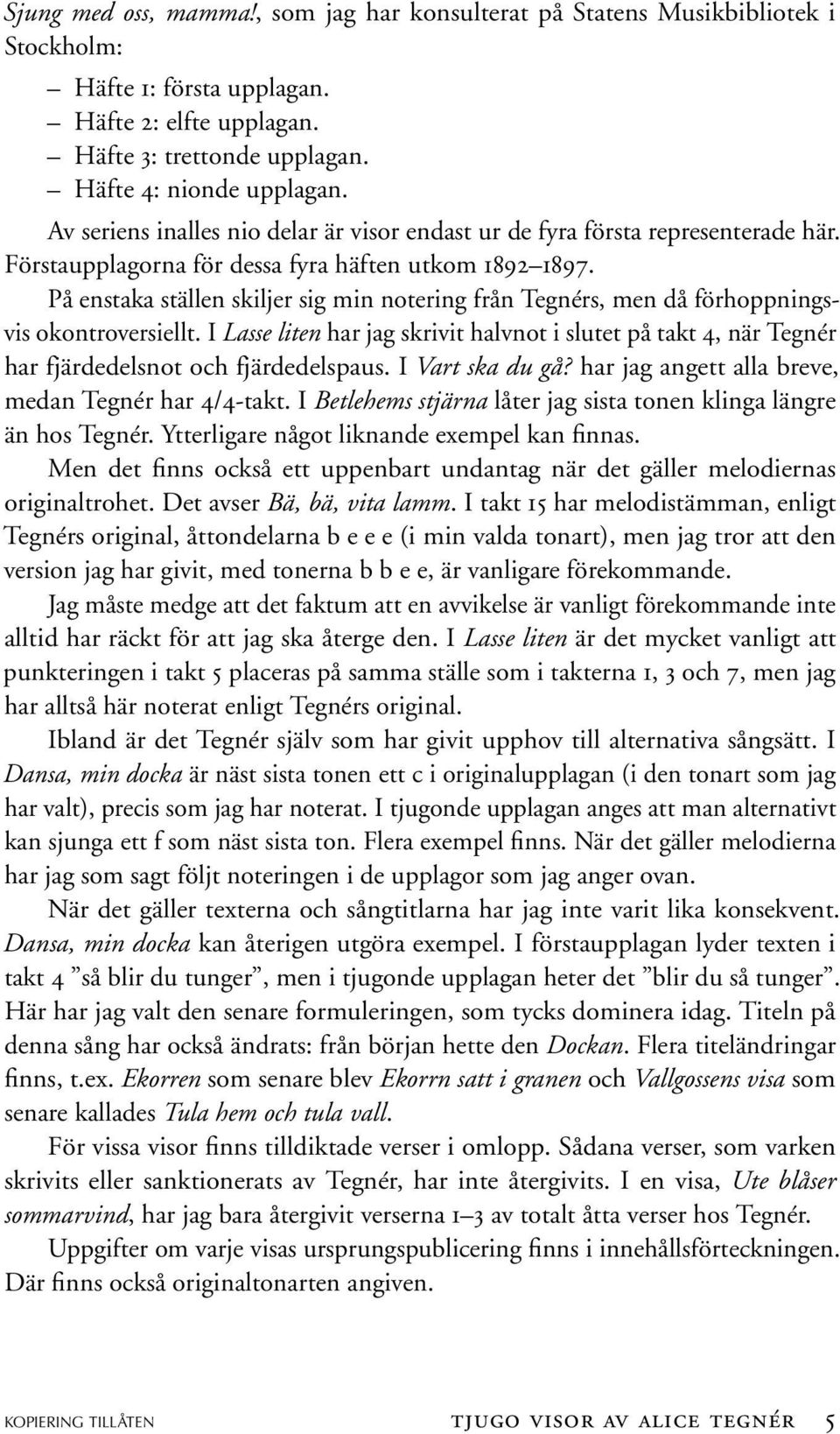 Sjung med oss, mamma!, som jag har konsulterat på Statens Musikbibliotek i Stockholm:

– Häfte 1: första upplagan.
– Häfte 2: elfte upplagan.
– Häfte 3: trettonde upplagan.
– Häfte 4: nionde upplagan.

Av seriens inalles nio delar är visor endast ur de fyra första representerade här. Förstaupplagorna för dessa fyra häften utkom 1892–1897.

På enstaka ställen skiljer sig min notering från Tegnérs, men då förhoppningsvis okontroversiellt. I Lasse liten har jag skrivit halvnot i slutet på takt 4, när Tegnér har fjärdedelsnot och fjärdedelspaus. I Vart ska du gå? har jag angett alla breve, medan Tegnér har 4/4-takt. I Betlehems stjärna låter jag sista tonen klinga längre än hos Tegnér. Ytterligare något liknande exempel kan finnas.

Men det finns också ett uppenbart undantag när det gäller melodiernas originaltrohet. Det avser Bä, bä, vita lamm. I takt 15 har melodistämman, enligt Tegnérs original, åttondelarna b e e e (i min valda tonart), men jag tror att den version jag har givit, med tonerna b b e e, är vanligare förekommande.

Jag måste medge att det faktum att en avvikelse är vanligt förekommande inte alltid har räckt för att jag ska återge den. I Lasse liten är det mycket vanligt att punkteringen i takt 5 placeras på samma ställe som i takterna 1, 3 och 7, men jag har alltså här noterat enligt Tegnérs original.

Ibland är det Tegnér själv som har givit upphov till alternativa sångsätt. I Dansa, min docka är näst sista tonen ett c i originalupplagan (i den tonart som jag har valt), precis som jag har noterat. I tjugonde upplagan anges att man alternativt kan sjunga ett f som näst sista ton. Flera exempel finns. När det gäller melodierna har jag som sagt följt noteringen i de upplagor som jag anger ovan.

När det gäller texterna och sångtitlarna har jag inte varit lika konsekvent. Dansa, min docka kan återigen utgöra exempel. I förstaupplagan lyder texten i takt 4 ”så blir du tunger”, men i tjugonde upplagan heter det ”blir du så tunger”. Här har jag valt den senare formuleringen, som tycks dominera idag. Titeln på denna sång har också ändrats: från början hette den Dockan. Flera titeländringar finns, t.ex. Ekorren som senare blev Ekorrn satt i granen och Vallgossens visa som senare kallades Tula hem och tula vall.

För vissa visor finns tilldiktade verser i omlopp. Sådana verser, som varken skrivits eller sanktionerats av Tegnér, har inte återgivits. I en visa, Ute blåser sommarvind, har jag bara återgivit verserna 1–3 av totalt åtta verser hos Tegnér.

Uppgifter om varje visas ursprungspublicering finns i innehållsförteckningen. Där finns också originaltonarten angiven.

KOPIERING TILLÅTEN TJUGO VISOR AV ALICE TEGNÉR 5